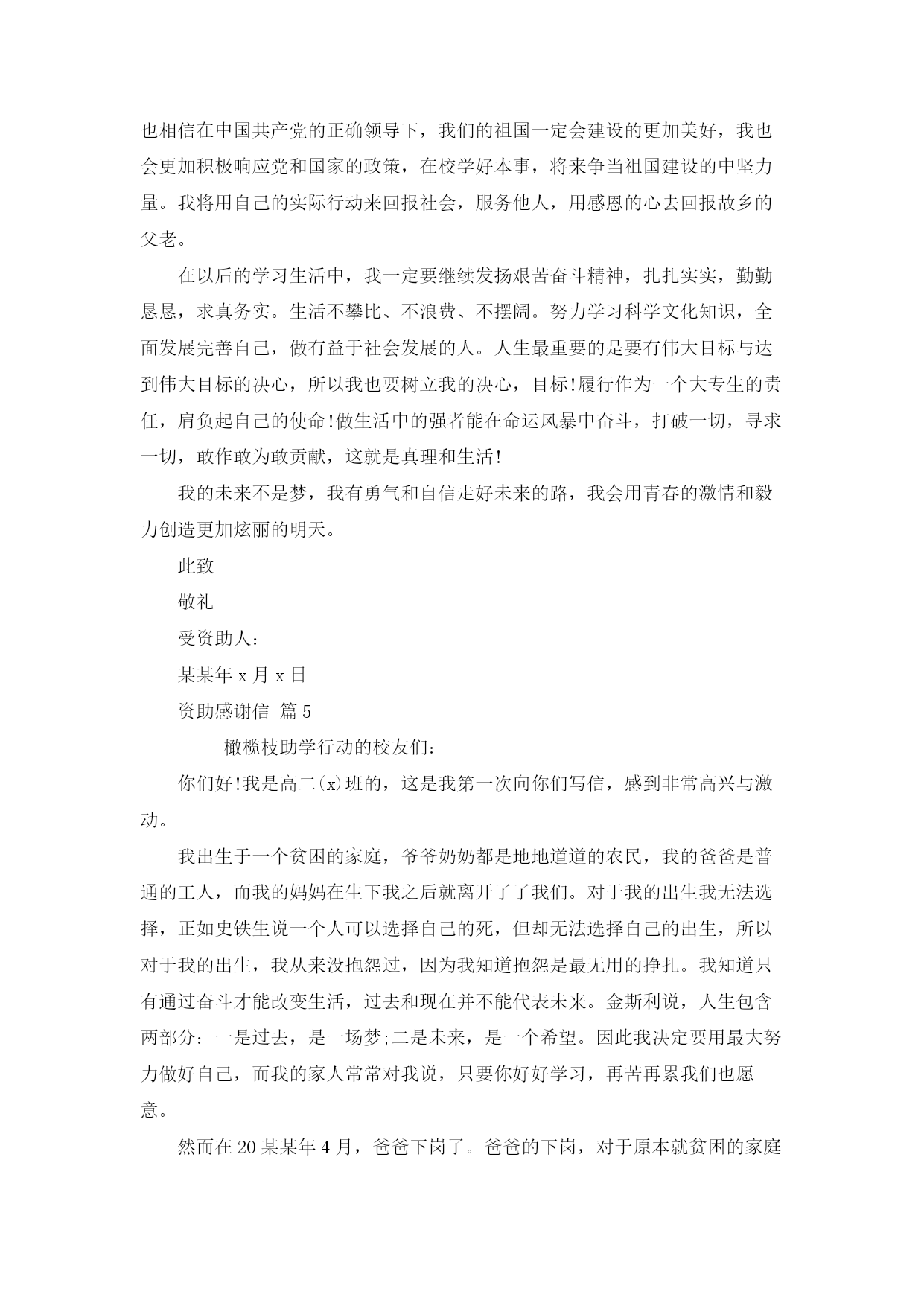 也相信在中国共产党的正确领导下，我们的祖国一定会建设的更加美好，我也会更加积极响应党和国家的政策，在校学好本事，将来争当祖国建设的中坚力量。我将用自己的实际行动来回报社会，服务他人，用感恩的心去回报故乡的父老。

在以后的学习生活中，我一定要继续发扬艰苦奋斗精神，扎扎实实，勤勤恳恳，求真务实。生活不攀比、不浪费、不摆阔。努力学习科学文化知识，全面发展完善自己，做有益于社会发展的人。人生最重要的是要有伟大目标与达到伟大目标的决心，所以我也要树立我的决心，目标!履行作为一个大专生的责任，肩负起自己的使命!做生活中的强者能在命运风暴中奋斗，打破一切，寻求一切，敢作敢为敢贡献，这就是真理和生活!

我的未来不是梦，我有勇气和自信走好未来的路，我会用青春的激情和毅力创造更加炫丽的明天。

此致

敬礼

受资助人：

某某年 x 月 x 日

资助感谢信 篇 5

橄榄枝助学行动的校友们：

你们好!我是高二(x)班的，这是我第一次向你们写信，感到非常高兴与激动。

我出生于一个贫困的家庭，爷爷奶奶都是地地道道的农民，我的爸爸是普通的工人，而我的妈妈在生下我之后就离开了了我们。对于我的出生我无法选择，正如史铁生说一个人可以选择自己的死，但却无法选择自己的出生，所以对于我的出生，我从来没抱怨过，因为我知道抱怨是最无用的挣扎。我知道只有通过奋斗才能改变生活，过去和现在并不能代表未来。金斯利说，人生包含两部分：一是过去，是一场梦;二是未来，是一个希望。因此我决定要用最大努力做好自己，而我的家人常常对我说，只要你好好学习，再苦再累我们也愿意。

然而在 20 某某年 4 月，爸爸下岗了。爸爸的下岗，对于原本就贫困的家庭